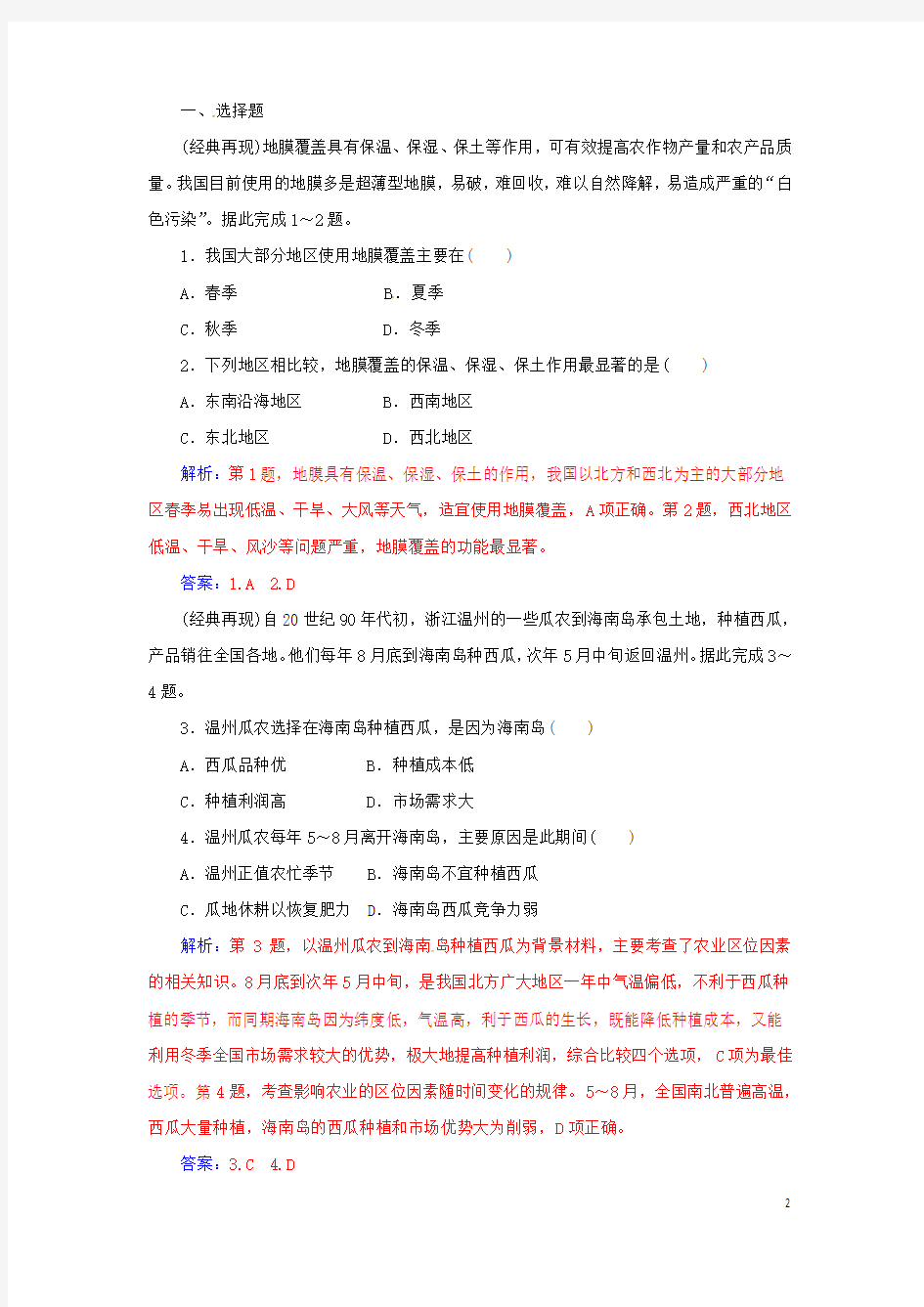 一、选择题

(经典再现)地膜覆盖具有保温、保湿、保土等作用，可有效提高农作物产量和农产品质量。我国目前使用的地膜多是超薄型地膜，易破，难回收，难以自然降解，易造成严重的“白色污染”。据此完成1～2题。

1．我国大部分地区使用地膜覆盖主要在(　　)

A．春季　　B．夏季

C．秋季　　D．冬季

2．下列地区相比较，地膜覆盖的保温、保湿、保土作用最显著的是(　　)

A．东南沿海地区　　B．西南地区

C．东北地区　　D．西北地区

解析：第1题，地膜具有保温、保湿、保土的作用，我国以北方和西北为主的大部分地区春季易出现低温、干旱、大风等天气，适宜使用地膜覆盖，A项正确。第2题，西北地区低温、干旱、风沙等问题严重，地膜覆盖的功能最显著。

答案：1.A　2.D

(经典再现)自20世纪90年代初，浙江温州的一些瓜农到海南岛承包土地，种植西瓜，产品销往全国各地。他们每年8月底到海南岛种西瓜，次年5月中旬返回温州。据此完成3～4题。

3．温州瓜农选择在海南岛种植西瓜，是因为海南岛(　　)

A．西瓜品种优　　B．种植成本低

C．种植利润高　　D．市场需求大

4．温州瓜农每年5～8月离开海南岛，主要原因是此期间(　　)

A．温州正值农忙季节　　B．海南岛不宜种植西瓜

C．瓜地休耕以恢复肥力　　D．海南岛西瓜竞争力弱

解析：第3题，以温州瓜农到海南岛种植西瓜为背景材料，主要考查了农业区位因素的相关知识。8月底到次年5月中旬，是我国北方广大地区一年中气温偏低，不利于西瓜种植的季节，而同期海南岛因为纬度低，气温高，利于西瓜的生长，既能降低种植成本，又能利用冬季全国市场需求较大的优势，极大地提高种植利润，综合比较四个选项，C项为最佳选项。第4题，考查影响农业的区位因素随时间变化的规律。5～8月，全国南北普遍高温，西瓜大量种植，海南岛的西瓜种植和市场优势大为削弱，D项正确。

答案：3.C　4.D

2